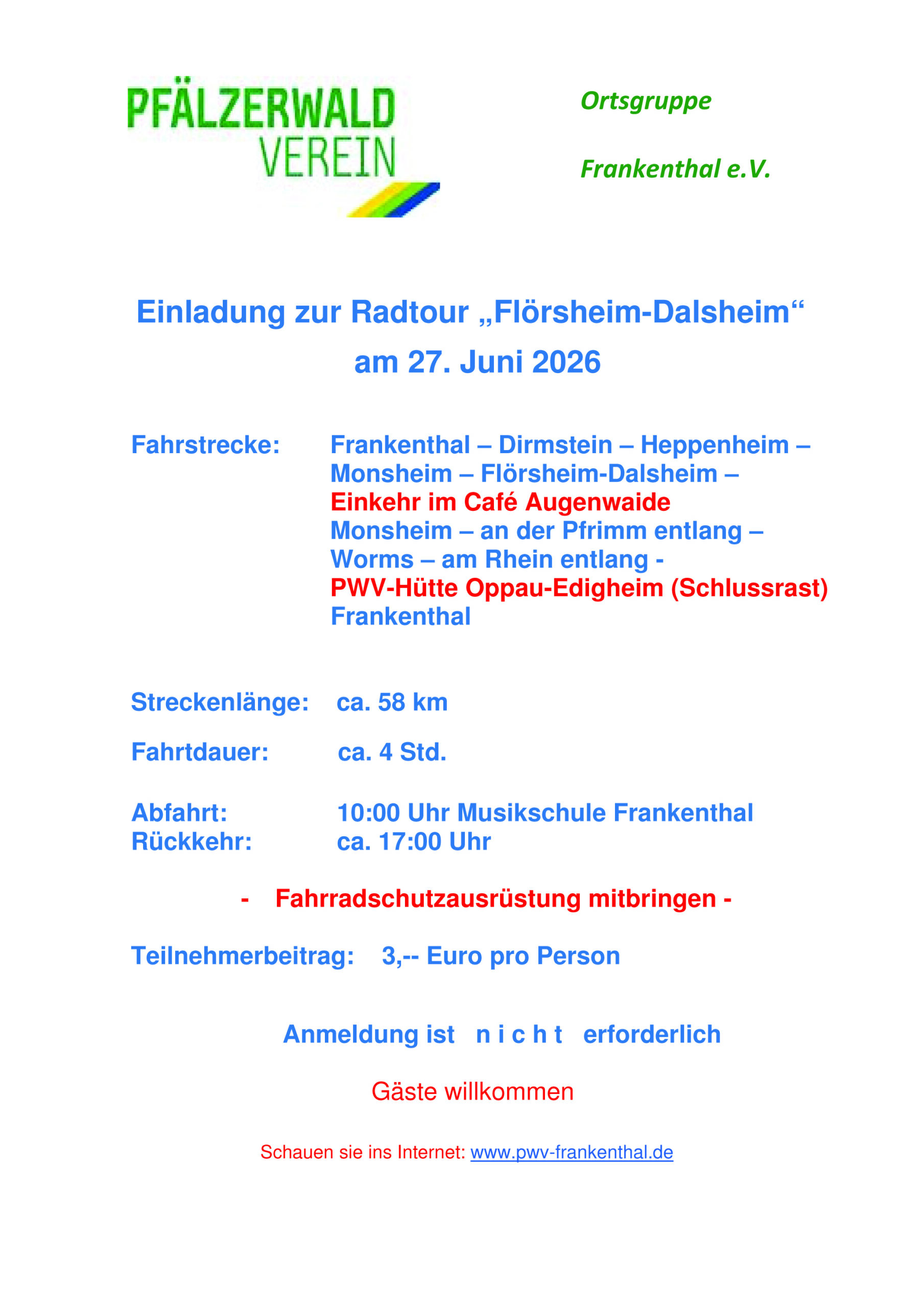 PFÄLZERWALD
VEREIN

Ortsgruppe

Frankenthal e.V.

Einladung zur Radtour „Flörsheim-Dalsheim“
am 27. Juni 2026

Fahrstrecke: Frankenthal – Dirmstein – Heppenheim – Monsheim – Flörsheim-Dalsheim –
Einkehr im Café Augenwaide
Monsheim – an der Pfrimm entlang – Worms – am Rhein entlang -
PWV-Hütte Oppau-Edigheim (Schlussrast)
Frankenthal

Streckenlänge: ca. 58 km

Fahrtdauer: ca. 4 Std.

Abfahrt: 10:00 Uhr Musikschule Frankenthal
Rückkehr: ca. 17:00 Uhr

- Fahrradschutzausrüstung mitbringen -

Teilnehmerbeitrag: 3,-- Euro pro Person

Anmeldung ist n i c h t erforderlich

Gäste willkommen

Schauen sie ins Internet: www.pwv-frankenthal.de